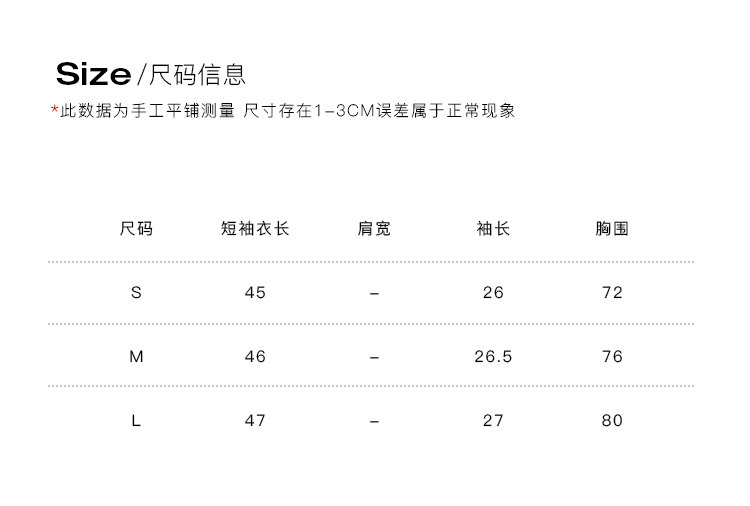 Size/尺码信息

*此数据为手工平铺测量 尺寸存在1-3CM误差属于正常现象

| 尺码 | 短袖衣长 | 肩宽 | 袖长 | 胸围 |
|---|---|---|---|---|
| S | 45 | - | 26 | 72 |
| M | 46 | - | 26.5 | 76 |
| L | 47 | - | 27 | 80 |